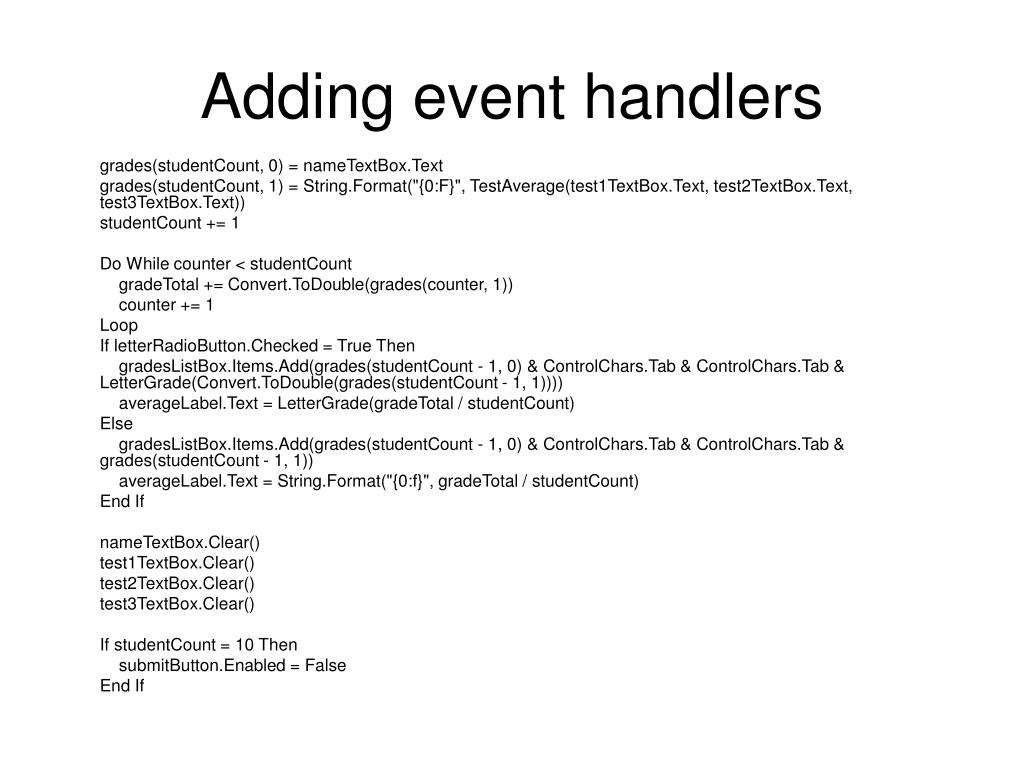 Adding event handlers

grades(studentCount, 0) = nameTextBox.Text
grades(studentCount, 1) = String.Format("{0:F}", TestAverage(test1TextBox.Text, test2TextBox.Text, test3TextBox.Text))
studentCount += 1

Do While counter < studentCount
gradeTotal += Convert.ToDouble(grades(counter, 1))
counter += 1
Loop
If letterRadioButton.Checked = True Then
gradesListBox.Items.Add(grades(studentCount - 1, 0) & ControlChars.Tab & ControlChars.Tab & LetterGrade(Convert.ToDouble(grades(studentCount - 1, 1))))
averageLabel.Text = LetterGrade(gradeTotal / studentCount)
Else
gradesListBox.Items.Add(grades(studentCount - 1, 0) & ControlChars.Tab & ControlChars.Tab & grades(studentCount - 1, 1))
averageLabel.Text = String.Format("{0:f}", gradeTotal / studentCount)
End If

nameTextBox.Clear()
test1TextBox.Clear()
test2TextBox.Clear()
test3TextBox.Clear()

If studentCount = 10 Then
submitButton.Enabled = False
End If